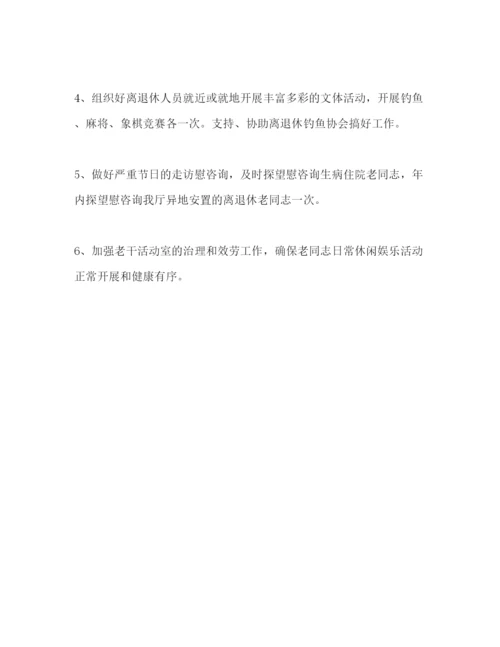 4、组织好离退休人员就近或就地开展丰富多彩的文体活动，开展钓鱼、麻将、象棋竞赛各一次。支持、协助离退休钓鱼协会搞好工作。

5、做好严重节日的走访慰咨询，及时探望慰咨询生病住院老同志，年内探望慰咨询我厅异地安置的离退休老同志一次。

6、加强老干活动室的治理和效劳工作，确保老同志日常休闲娱乐活动正常开展和健康有序。